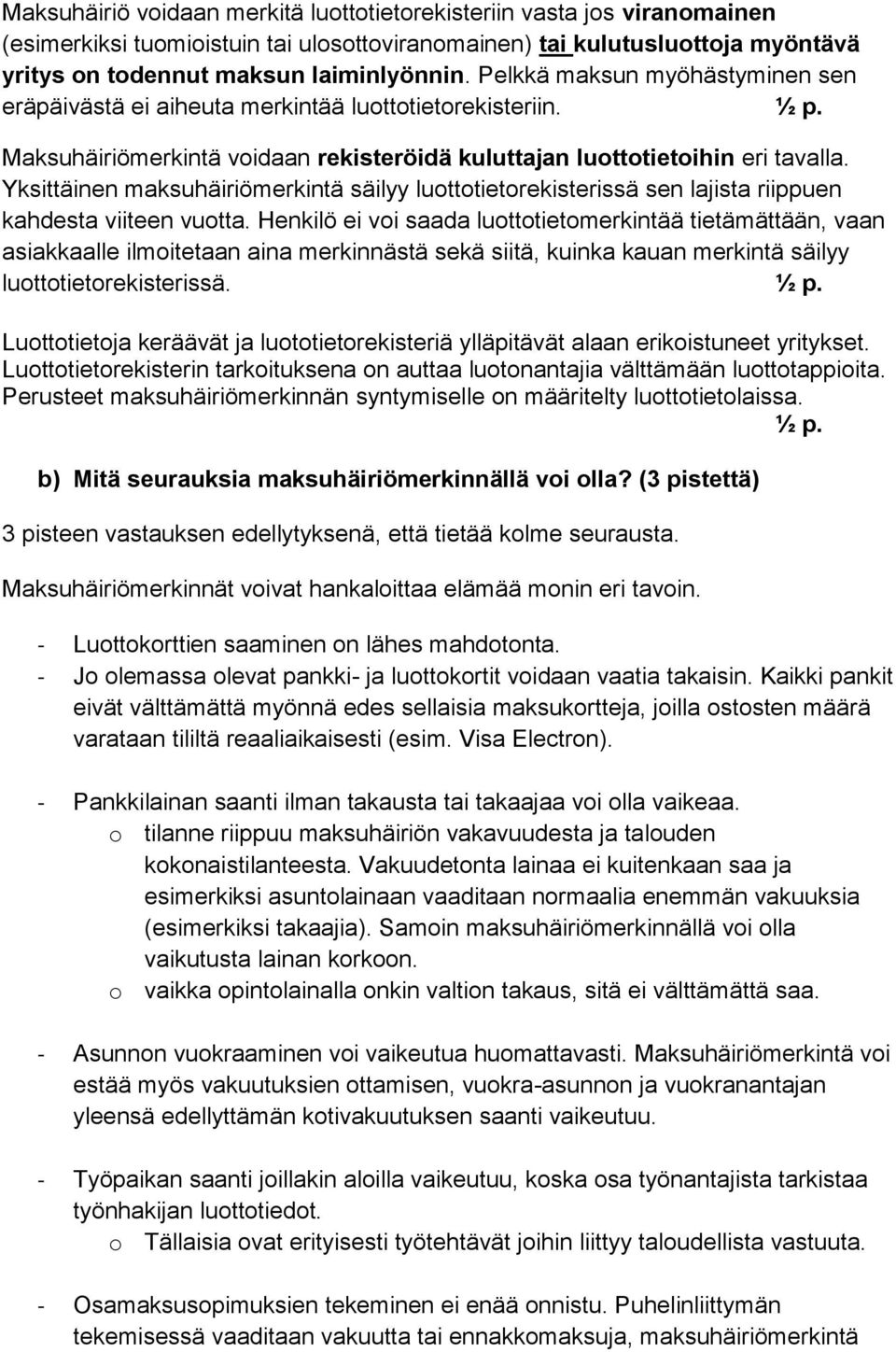 Maksuhäiriö voidaan merkitä luottotietorekisteriin vasta jos viranomainen (esimerkiksi tuomioistuin tai ulosottoviranomainen) tai kulutusluottoja myöntävä yritys on todennut maksun laiminlyönnin. Pelkkä maksun myöhästyminen sen eräpäivästä ei aiheuta merkintää luottotietorekisteriin. ½ p.

Maksuhäiriömerkintä voidaan rekisteröidä kuluttajan luottotietoihin eri tavalla. Yksittäinen maksuhäiriömerkintä säilyy luottotietorekisterissä sen lajista riippuen kahdesta viiteen vuotta. Henkilö ei voi saada luottotietomerkintää tietämättään, vaan asiakkaalle ilmoitetaan aina merkinnästä sekä siitä, kuinka kauan merkintä säilyy luottotietorekisterissä. ½ p.

Luottotietoja keräävät ja luototietorekisteriä ylläpitävät alaan erikoistuneet yritykset. Luottotietorekisterin tarkoituksena on auttaa luotonantajia välttämään luottotappioita. Perusteet maksuhäiriömerkinnän syntymiselle on määritelty luottotietolaissa. ½ p.

b) Mitä seurauksia maksuhäiriömerkinnällä voi olla? (3 pistettä)

3 pisteen vastauksen edellytyksenä, että tietää kolme seurausta.

Maksuhäiriömerkinnät voivat hankaloittaa elämää monin eri tavoin.

- Luottokorttien saaminen on lähes mahdotonta.
- Jo olemassa olevat pankki- ja luottokortit voidaan vaatia takaisin. Kaikki pankit eivät välttämättä myönnä edes sellaisia maksukortteja, joilla ostosten määrä varataan tililtä reaaliaikaisesti (esim. Visa Electron).

- Pankkilainan saanti ilman takausta tai takaajaa voi olla vaikeaa.
 o tilanne riippuu maksuhäiriön vakavuudesta ja talouden kokonaistilanteesta. Vakuudetonta lainaa ei kuitenkaan saa ja esimerkiksi asuntolainaan vaaditaan normaalia enemmän vakuuksia (esimerkiksi takaajia). Samoin maksuhäiriömerkinnällä voi olla vaikutusta lainan korkoon.
 o vaikka opintolainalla onkin valtion takaus, sitä ei välttämättä saa.

- Asunnon vuokraaminen voi vaikeutua huomattavasti. Maksuhäiriömerkintä voi estää myös vakuutuksien ottamisen, vuokra-asunnon ja vuokranantajan yleensä edellyttämän kotivakuutuksen saanti vaikeutuu.

- Työpaikan saanti joillakin aloilla vaikeutuu, koska osa työnantajista tarkistaa työnhakijan luottotiedot.
 o Tällaisia ovat erityisesti työtehtävät joihin liittyy taloudellista vastuuta.

- Osamaksusopimuksien tekeminen ei enää onnistu. Puhelinliittymän tekemisessä vaaditaan vakuutta tai ennakkomaksuja, maksuhäiriömerkintä